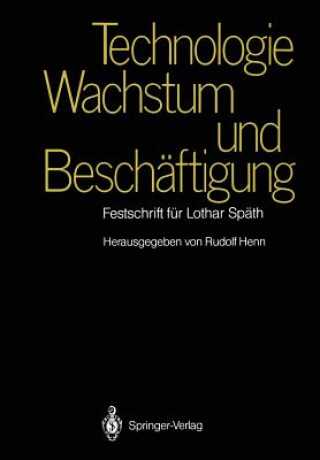 Technologie
Wachstum
und
Beschäftigung

Festschrift für Lothar Späth

Herausgegeben von Rudolf Henn

Springer-Verlag